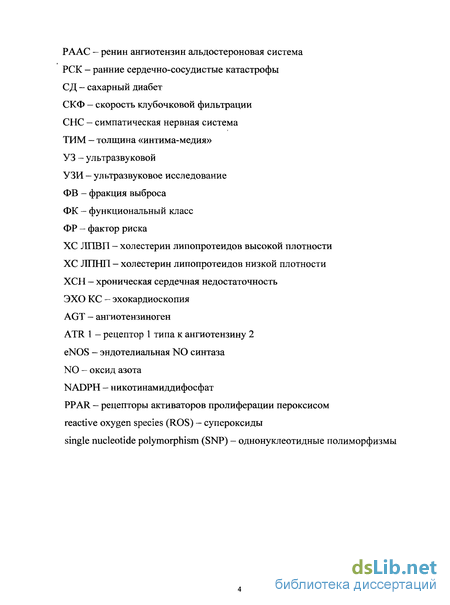 РААС – ренин ангиотензин альдостероновая система
РСК – ранние сердечно-сосудистые катастрофы
СД – сахарный диабет
СКФ – скорость клубочковой фильтрации
СНС – симпатическая нервная система
ТИМ – толщина «интима-медия»
УЗ – ультразвуковой
УЗИ – ультразвуковое исследование
ФВ – фракция выброса
ФК – функциональный класс
ФР – фактор риска
ХС ЛПВП – холестерин липопротеидов высокой плотности
ХС ЛПНП – холестерин липопротеидов низкой плотности
ХСН – хроническая сердечная недостаточность
ЭХО КС – эхокардиоскопия
AGT – ангиотензиноген
ATR 1 – рецептор 1 типа к ангиотензину 2
eNOS – эндотелиальная NO синтаза
NO – оксид азота
NADPH – никотинамиддифосфат
PPAR – рецепторы активаторов пролиферации пероксисом
reactive oxygen species (ROS) – супероксиды
single nucleotide polymorphism (SNP) – однонуклеотидные полиморфизмы

4

dsLib.net
библиотека диссертаций